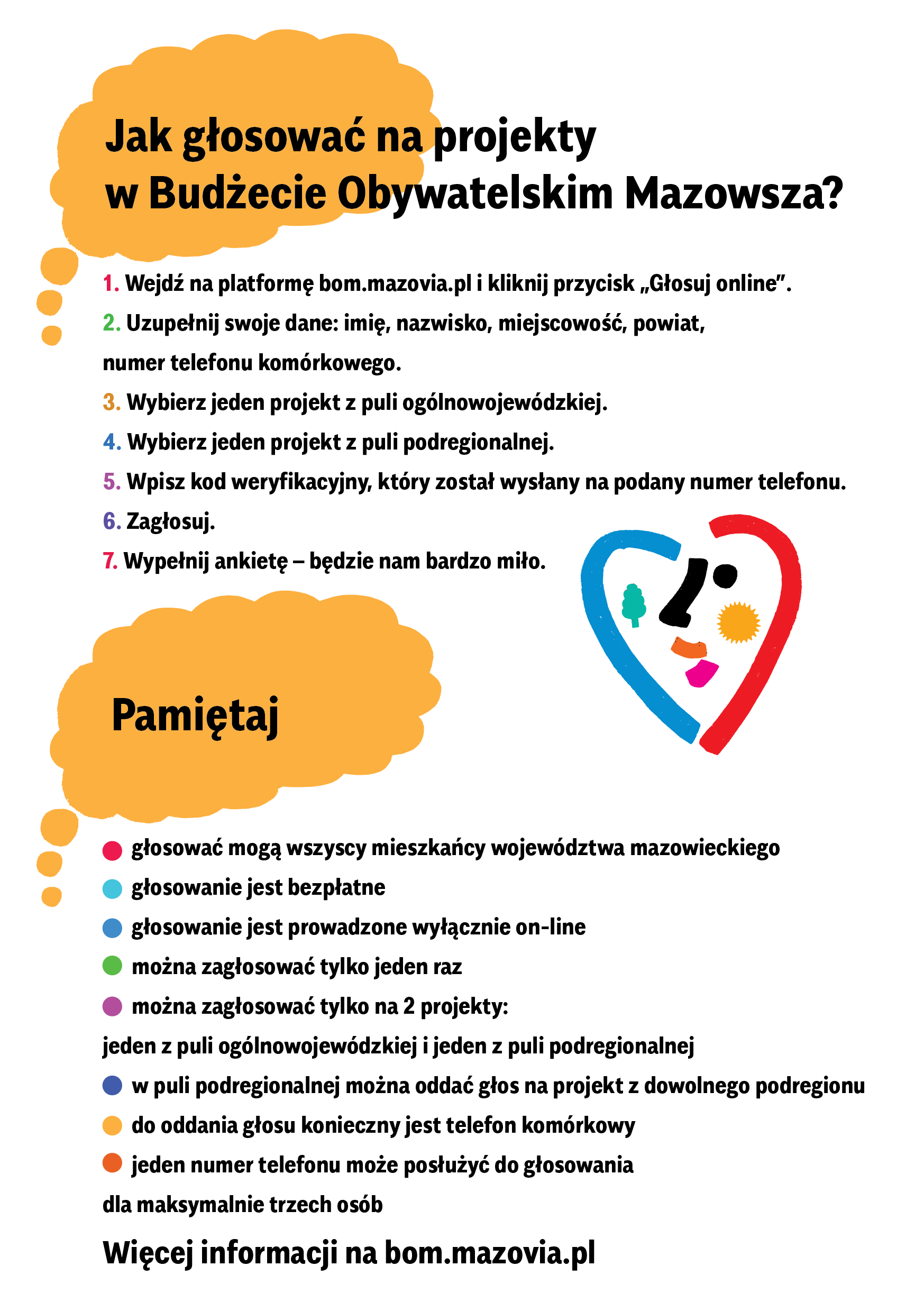 Jak głosować na projekty w Budżecie Obywatelskim Mazowsza?

1. Wejdź na platformę bom.mazovia.pl i kliknij przycisk „Głosuj online”.

2. Uzupełnij swoje dane: imię, nazwisko, miejscowość, powiat, numer telefonu komórkowego.

3. Wybierz jeden projekt z puli ogólnowojewódzkiej.

4. Wybierz jeden projekt z puli podregionalnej.

5. Wpisz kod weryfikacyjny, który został wysłany na podany numer telefonu.

6. Zagłosuj.

7. Wypełnij ankietę – będzie nam bardzo miło.

Pamiętaj

głosować mogą wszyscy mieszkańcy województwa mazowieckiego

głosowanie jest bezpłatne

głosowanie jest prowadzone wyłącznie on-line

można zagłosować tylko jeden raz

można zagłosować tylko na 2 projekty: jeden z puli ogólnowojewódzkiej i jeden z puli podregionalnej

w puli podregionalnej można oddać głos na projekt z dowolnego podregionu

do oddania głosu konieczny jest telefon komórkowy

jeden numer telefonu może posłużyć do głosowania dla maksymalnie trzech osób

Więcej informacji na bom.mazovia.pl